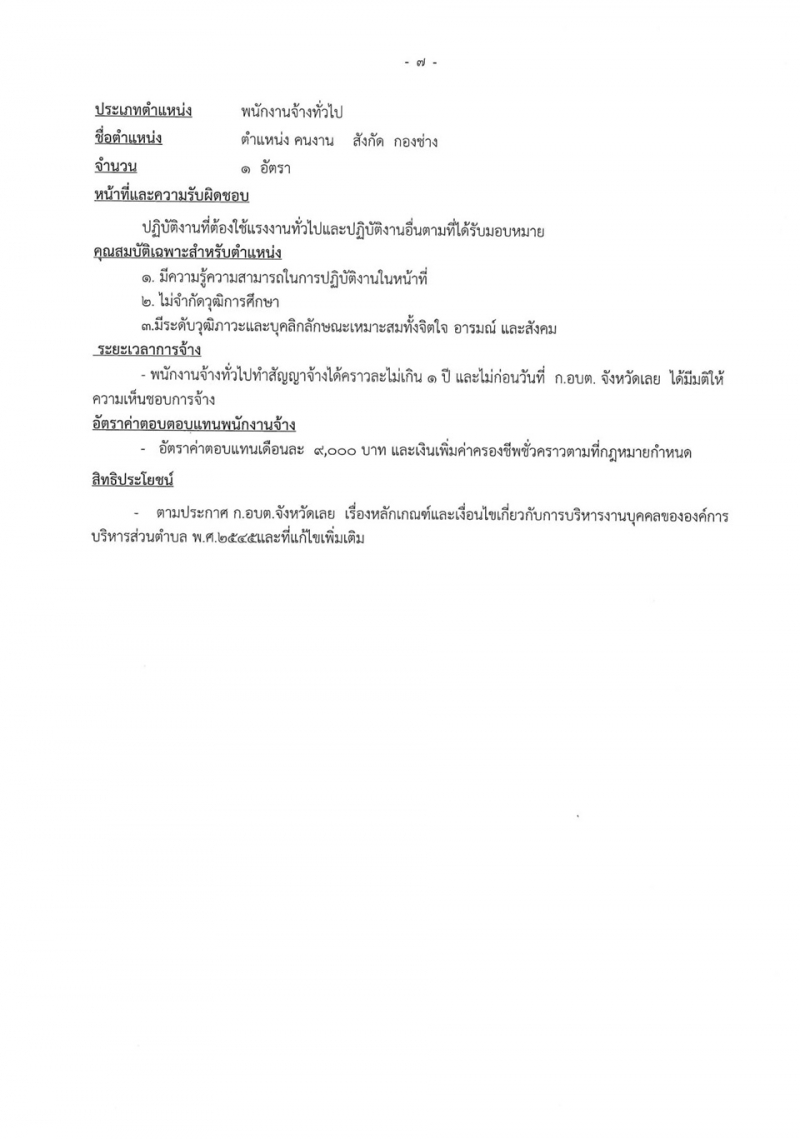 - ๗ -

ประเภทตำแหน่ง พนักงานจ้างทั่วไป

ชื่อตำแหน่ง ตำแหน่ง คนงาน สังกัด กองช่าง

จำนวน ๑ อัตรา

หน้าที่และความรับผิดชอบ

ปฏิบัติงานที่ต้องใช้แรงงานทั่วไปและปฏิบัติงานอื่นตามที่ได้รับมอบหมาย

คุณสมบัติเฉพาะสำหรับตำแหน่ง

๑. มีความรู้ความสามารถในการปฏิบัติงานในหน้าที่

๒. ไม่จำกัดวุฒิการศึกษา

๓.มีระดับวุฒิภาวะและบุคลิกลักษณะเหมาะสมทั้งจิตใจ อารมณ์ และสังคม

ระยะเวลาการจ้าง

- พนักงานจ้างทั่วไปทำสัญญาจ้างได้คราวละไม่เกิน ๑ ปี และไม่ก่อนวันที่ ก.อบต. จังหวัดเลย ได้มีมติให้ความเห็นชอบการจ้าง

อัตราค่าตอบตอบแทนพนักงานจ้าง

- อัตราค่าตอบแทนเดือนละ ๙,๐๐๐ บาท และเงินเพิ่มค่าครองชีพชั่วคราวตามที่กฎหมายกำหนด

สิทธิประโยชน์

- ตามประกาศ ก.อบต.จังหวัดเลย เรื่องหลักเกณฑ์และเงื่อนไขเกี่ยวกับการบริหารงานบุคคลขององค์การบริหารส่วนตำบล พ.ศ.๒๕๔๕และที่แก้ไขเพิ่มเติม